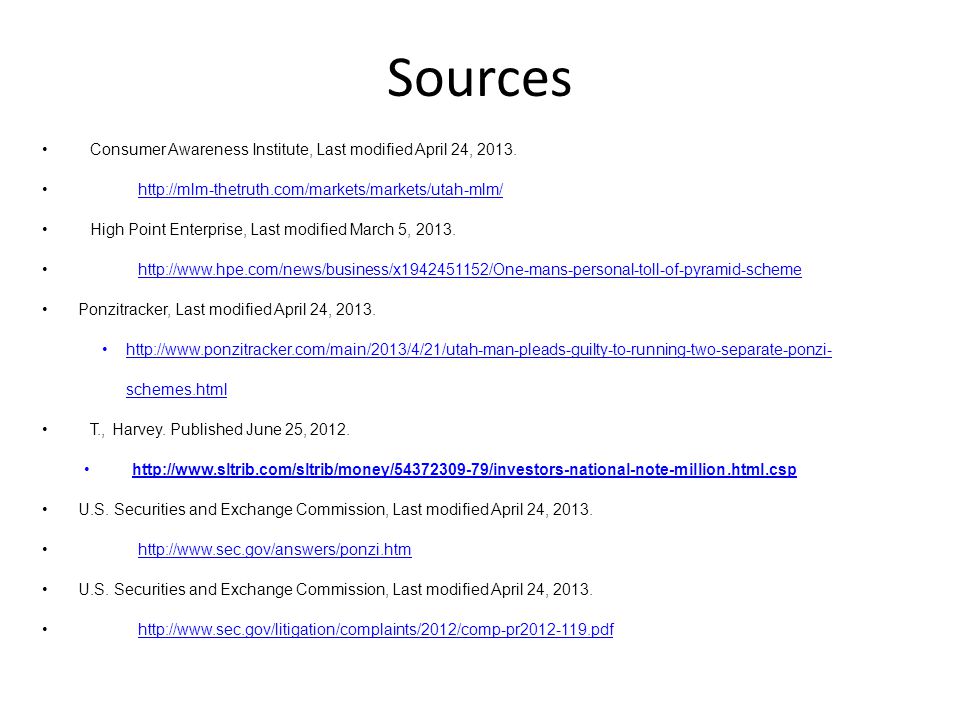 Sources

• Consumer Awareness Institute, Last modified April 24, 2013.

• http://mlm-thetruth.com/markets/markets/utah-mlm/

• High Point Enterprise, Last modified March 5, 2013.

• http://www.hpe.com/news/business/x1942451152/One-mans-personal-toll-of-pyramid-scheme

• Ponzitracker, Last modified April 24, 2013.

• http://www.ponzitracker.com/main/2013/4/21/utah-man-pleads-guilty-to-running-two-separate-ponzi-schemes.html

• T., Harvey. Published June 25, 2012.

• http://www.sltrib.com/sltrib/money/54372309-79/investors-national-note-million.html.csp

• U.S. Securities and Exchange Commission, Last modified April 24, 2013.

• http://www.sec.gov/answers/ponzi.htm

• U.S. Securities and Exchange Commission, Last modified April 24, 2013.

• http://www.sec.gov/litigation/complaints/2012/comp-pr2012-119.pdf